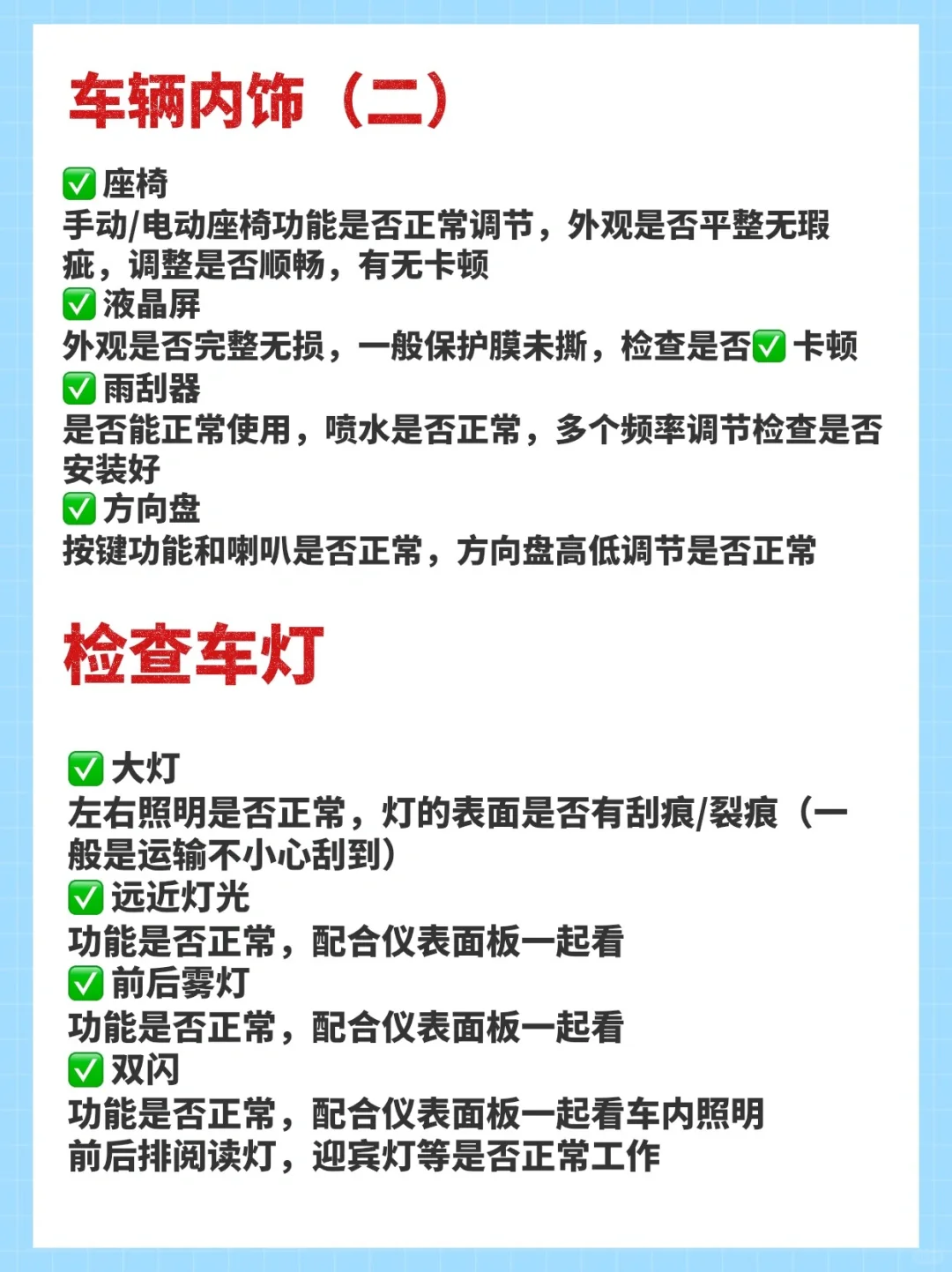 车辆内饰（二）

✅座椅
手动/电动座椅功能是否正常调节，外观是否平整无瑕疵，调整是否顺畅，有无卡顿
✅液晶屏
外观是否完整无损，一般保护膜未撕，检查是否✅卡顿
✅雨刮器
是否能正常使用，喷水是否正常，多个频率调节检查是否安装好
✅方向盘
按键功能和喇叭是否正常，方向盘高低调节是否正常

检查车灯

✅大灯
左右照明是否正常，灯的表面是否有刮痕/裂痕（一般是运输不小心刮到）
✅远近灯光
功能是否正常，配合仪表面板一起看
✅前后雾灯
功能是否正常，配合仪表面板一起看
✅双闪
功能是否正常，配合仪表面板一起看车内照明
前后排阅读灯，迎宾灯等是否正常工作